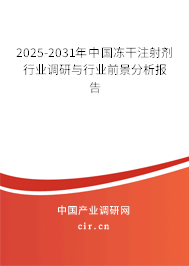 2025-2031年中国冻干注射剂行业调研与行业前景分析报告

中国产业调研网

cir.cn